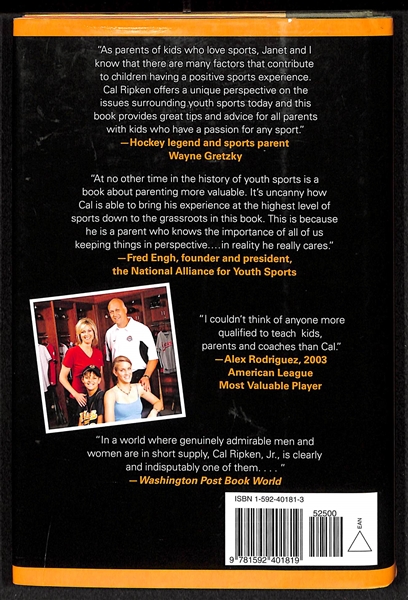 "As parents of kids who love sports, Janet and I know that there are many factors that contribute to children having a positive sports experience. Cal Ripken offers a unique perspective on the issues surrounding youth sports today and this book provides great tips and advice for all parents with kids who have a passion for any sport."
—Hockey legend and sports parent Wayne Gretzky

"At no other time in the history of youth sports is a book about parenting more valuable. It's uncanny how Cal is able to bring his experience at the highest level of sports down to the grassroots in this book. This is because he is a parent who knows the importance of all of us keeping things in perspective....in reality he really cares."
—Fred Engh, founder and president, the National Alliance for Youth Sports

"I couldn't think of anyone more qualified to teach kids, parents and coaches than Cal."
—Alex Rodriguez, 2003 American League Most Valuable Player

"In a world where genuinely admirable men and women are in short supply, Cal Ripken, Jr., is clearly and indisputably one of them. . . . "
—Washington Post Book World

ISBN 1-592-40181-3

52500

EAN

9 781592 401819